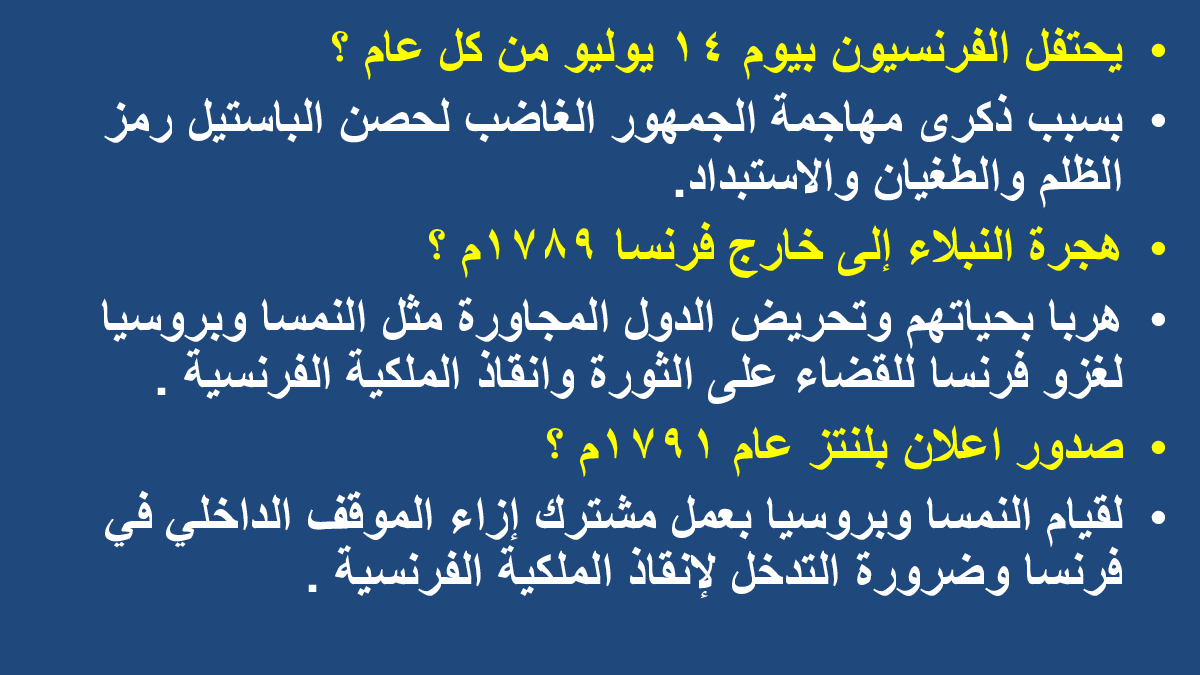 • يحتفل الفرنسيون بيوم ١٤ يوليو من كل عام ؟

• بسبب ذكرى مهاجمة الجمهور الغاضب لحصن الباستيل رمز الظلم والطغيان والاستبداد.

• هجرة النبلاء إلى خارج فرنسا ١٧٨٩م ؟

• هربا بحياتهم وتحريض الدول المجاورة مثل النمسا وبروسيا لغزو فرنسا للقضاء على الثورة وانقاذ الملكية الفرنسية .

• صدور اعلان بلنتز عام ١٧٩١م ؟

• لقيام النمسا وبروسيا بعمل مشترك إزاء الموقف الداخلي في فرنسا وضرورة التدخل لإنقاذ الملكية الفرنسية .